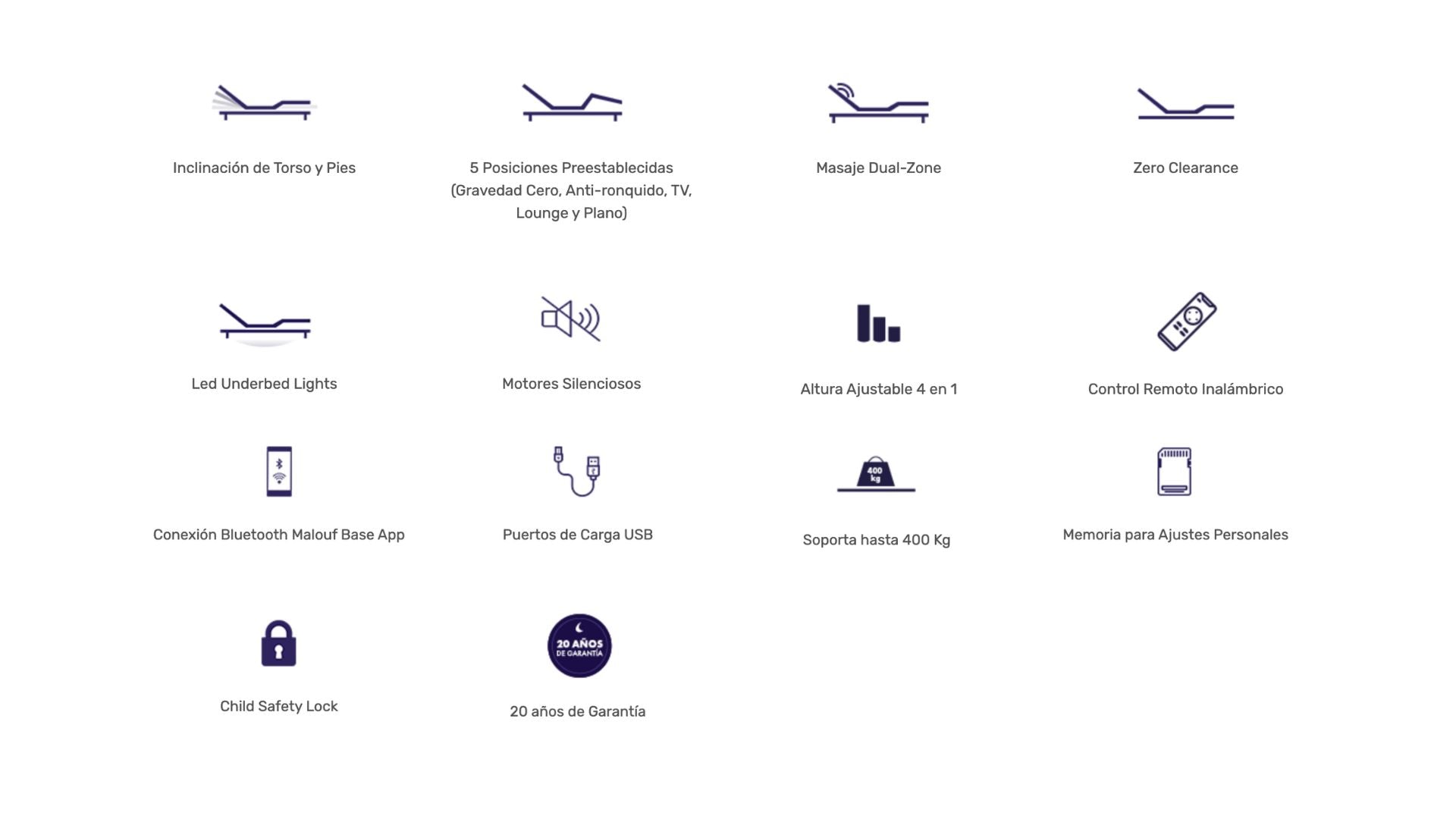 Inclinación de Torso y Pies

5 Posiciones Preestablecidas (Gravedad Cero, Anti-ronquido, TV, Lounge y Plano)

Masaje Dual-Zone

Zero Clearance

Led Underbed Lights

Motores Silenciosos

Altura Ajustable 4 en 1

Control Remoto Inalámbrico

Conexión Bluetooth Malouf Base App

Puertos de Carga USB

400 kg

Soporta hasta 400 Kg

Memoria para Ajustes Personales

Child Safety Lock

20 AÑOS DE GARANTÍA

20 años de Garantía